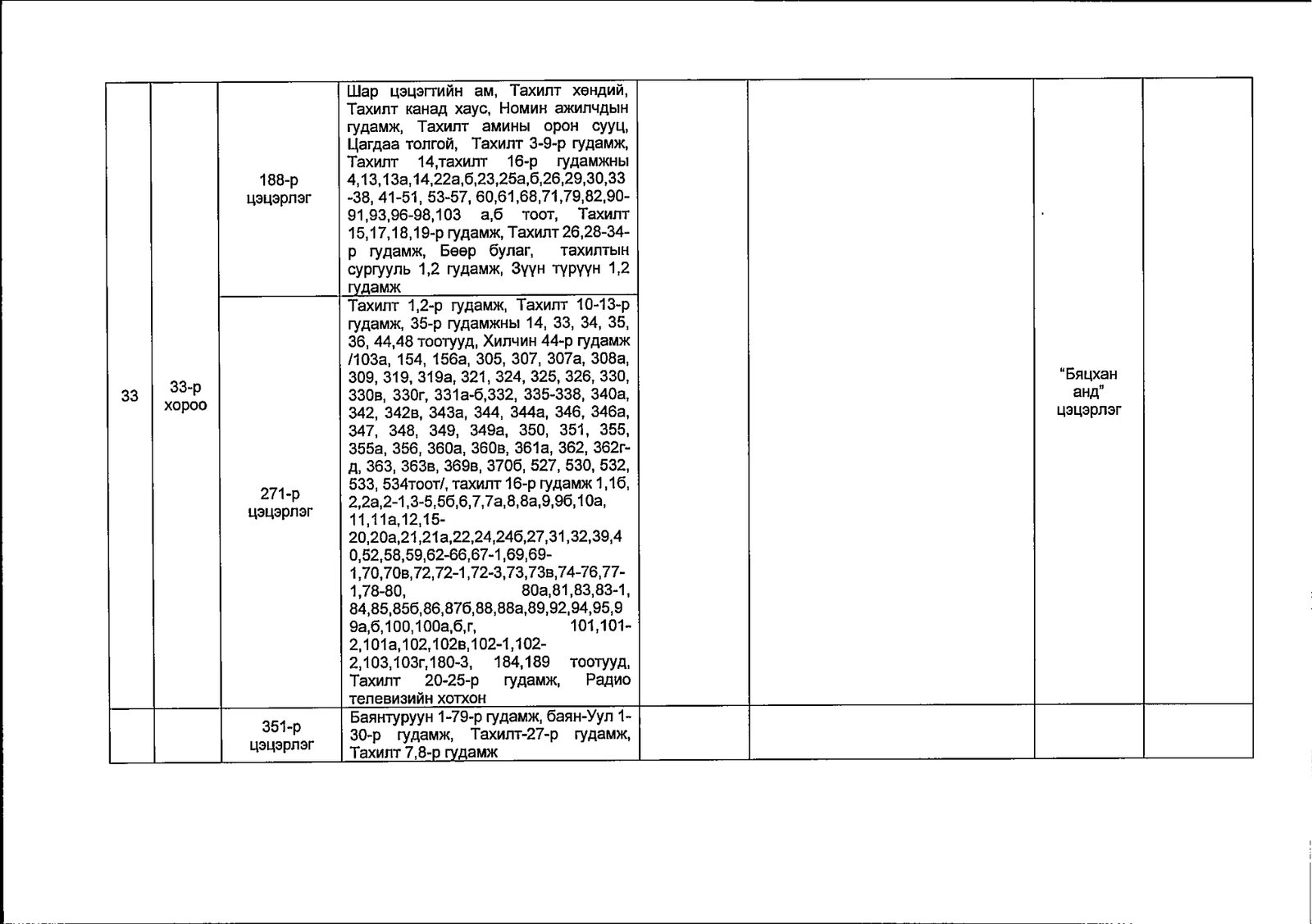 | 33 | 33-р хороо | 188-р цэцэрлэг | Шар цэцэгтийн ам, Тахилт хөндий, Тахилт канад хаус, Номин ажилчдын гудамж, Тахилт амины орон сууц, Цагдаа толгой, Тахилт 3-9-р гудамж, Тахилт 14,тахилт 16-р гудамжны 4,13,13а,14,22а,б,23,25а,б,26,29,30,33-38, 41-51, 53-57, 60,61,68,71,79,82,90-91,93,96-98,103 а,б тоот, Тахилт 15,17,18,19-р гудамж, Тахилт 26,28-34-р гудамж, Бөөр булаг, тахилтын сургууль 1,2 гудамж, Зүүн түрүүн 1,2 гудамж | | | "Бяцхан анд" цэцэрлэг | |
|---|---|---|---|---|---|---|---|
| | | 271-р цэцэрлэг | Тахилт 1,2-р гудамж, Тахилт 10-13-р гудамж, 35-р гудамжны 14, 33, 34, 35, 36, 44,48 тоотууд, Хилчин 44-р гудамж /103а, 154, 156а, 305, 307, 307а, 308а, 309, 319, 319а, 321, 324, 325, 326, 330, 330в, 330г, 331а-б,332, 335-338, 340а, 342, 342в, 343а, 344, 344а, 346, 346а, 347, 348, 349, 349а, 350, 351, 355, 355а, 356, 360а, 360в, 361а, 362, 362г-д, 363, 363в, 369в, 370б, 527, 530, 532, 533, 534тоот/, тахилт 16-р гудамж 1,1б, 2,2а,2-1,3-5,5б,6,7,7а,8,8а,9,9б,10а, 11,11а,12,15-20,20а,21,21а,22,24,24б,27,31,32,39,40,52,58,59,62-66,67-1,69,69-1,70,70в,72,72-1,72-3,73,73в,74-76,77-1,78-80, 80а,81,83,83-1, 84,85,85б,86,87б,88,88а,89,92,94,95,99а,б,100,100а,б,г, 101,101-2,101а,102,102в,102-1,102-2,103,103г,180-3, 184,189 тоотууд, Тахилт 20-25-р гудамж, Радио телевизийн хотхон | | | | |
| | | 351-р цэцэрлэг | Баянтуруун 1-79-р гудамж, баян-Уул 1-30-р гудамж, Тахилт-27-р гудамж, Тахилт 7,8-р гудамж | | | | |